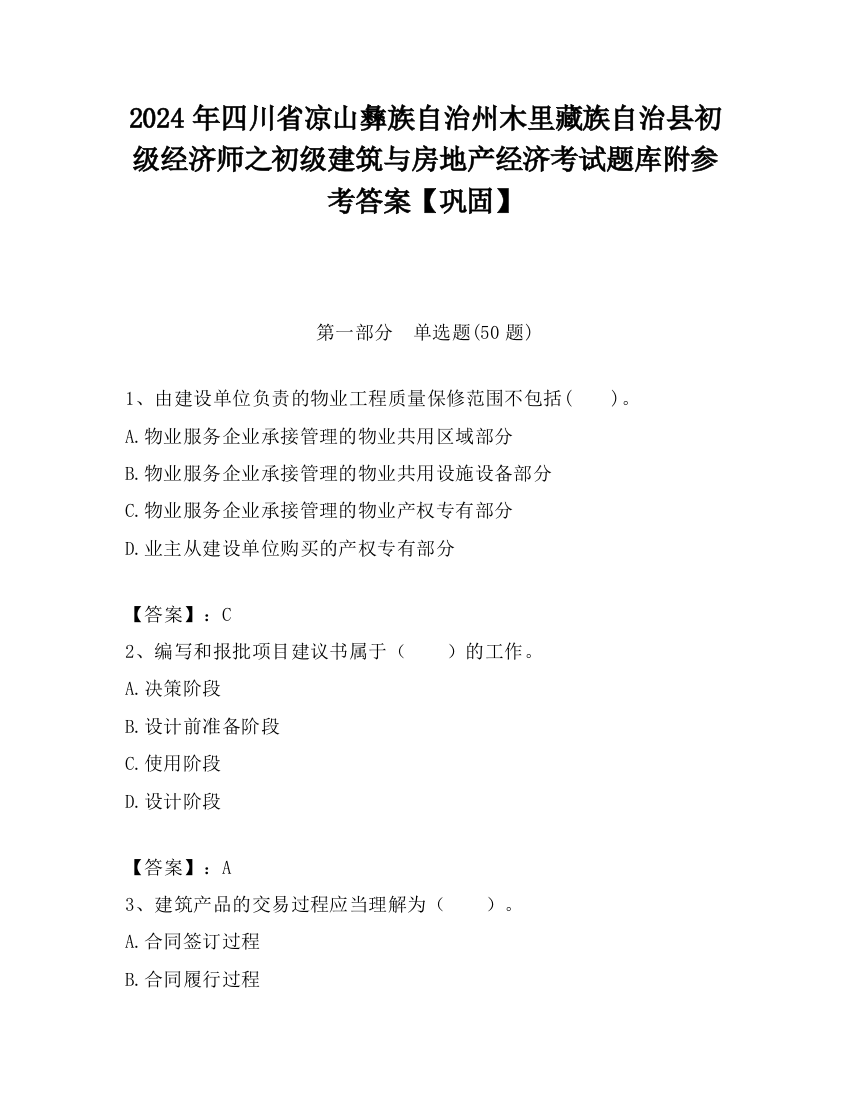 2024 年四川省凉山彝族自治州木里藏族自治县初级经济师之初级建筑与房地产经济考试题库附参考答案【巩固】

第一部分　单选题(50 题)

1、由建设单位负责的物业工程质量保修范围不包括(　　)。
A.物业服务企业承接管理的物业共用区域部分
B.物业服务企业承接管理的物业共用设施设备部分
C.物业服务企业承接管理的物业产权专有部分
D.业主从建设单位购买的产权专有部分

【答案】：C
2、编写和报批项目建议书属于（　　）的工作。
A.决策阶段
B.设计前准备阶段
C.使用阶段
D.设计阶段

【答案】：A
3、建筑产品的交易过程应当理解为（　　）。
A.合同签订过程
B.合同履行过程